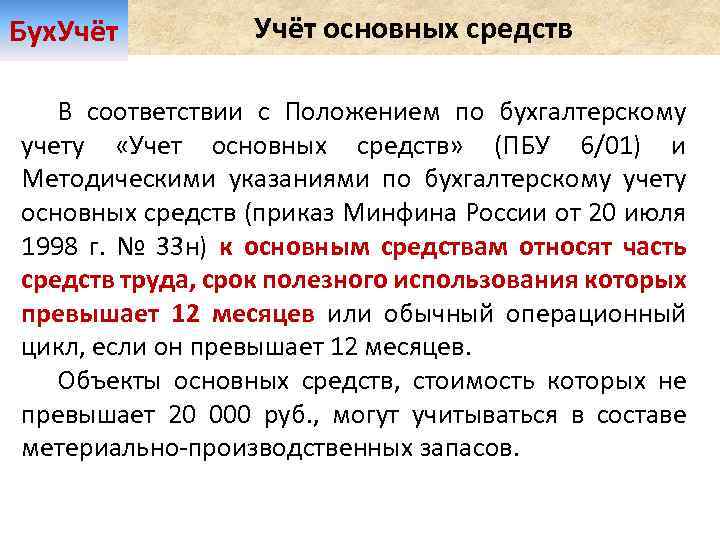 БухУчёт

Учёт основных средств

В соответствии с Положением по бухгалтерскому учету «Учет основных средств» (ПБУ 6/01) и Методическими указаниями по бухгалтерскому учету основных средств (приказ Минфина России от 20 июля 1998 г. № 33н) к основным средствам относят часть средств труда, срок полезного использования которых превышает 12 месяцев или обычный операционный цикл, если он превышает 12 месяцев.

Объекты основных средств, стоимость которых не превышает 20 000 руб., могут учитываться в составе метериально-производственных запасов.